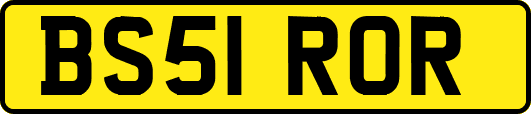 BS51 ROR